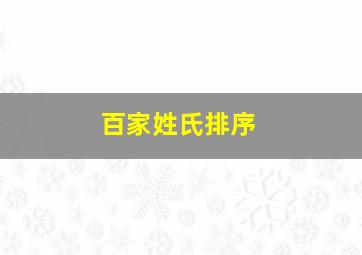 百家姓氏排序